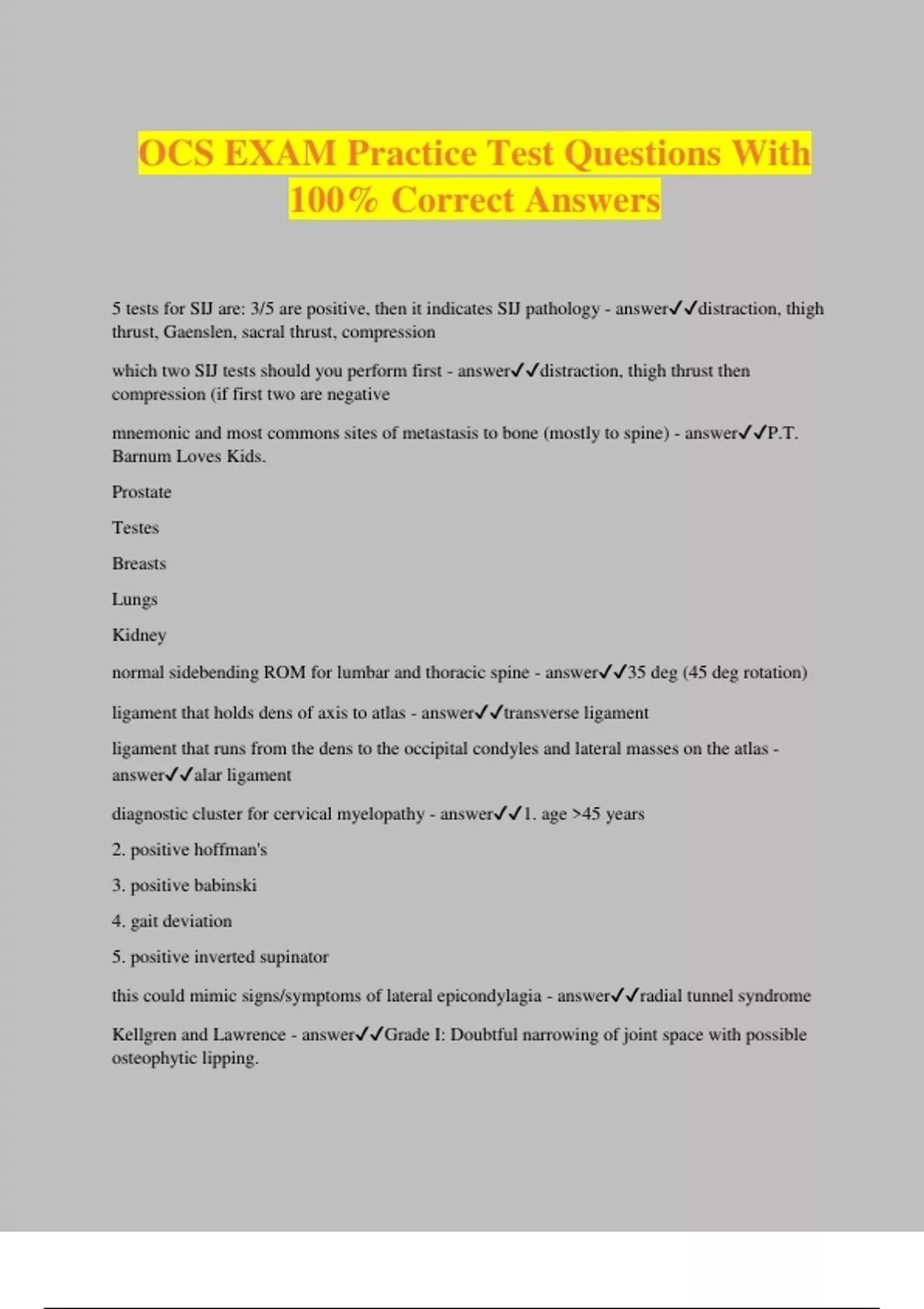 OCS EXAM Practice Test Questions With 100% Correct Answers

5 tests for SIJ are: 3/5 are positive, then it indicates SIJ pathology - answer✓✓distraction, thigh thrust, Gaenslen, sacral thrust, compression

which two SIJ tests should you perform first - answer✓✓distraction, thigh thrust then compression (if first two are negative

mnemonic and most commons sites of metastasis to bone (mostly to spine) - answer✓✓P.T. Barnum Loves Kids.

Prostate

Testes

Breasts

Lungs

Kidney

normal sidebending ROM for lumbar and thoracic spine - answer✓✓35 deg (45 deg rotation)

ligament that holds dens of axis to atlas - answer✓✓transverse ligament

ligament that runs from the dens to the occipital condyles and lateral masses on the atlas - answer✓✓alar ligament

diagnostic cluster for cervical myelopathy - answer✓✓1. age >45 years

2. positive hoffman's

3. positive babinski

4. gait deviation

5. positive inverted supinator

this could mimic signs/symptoms of lateral epicondylagia - answer✓✓radial tunnel syndrome

Kellgren and Lawrence - answer✓✓Grade I: Doubtful narrowing of joint space with possible osteophytic lipping.